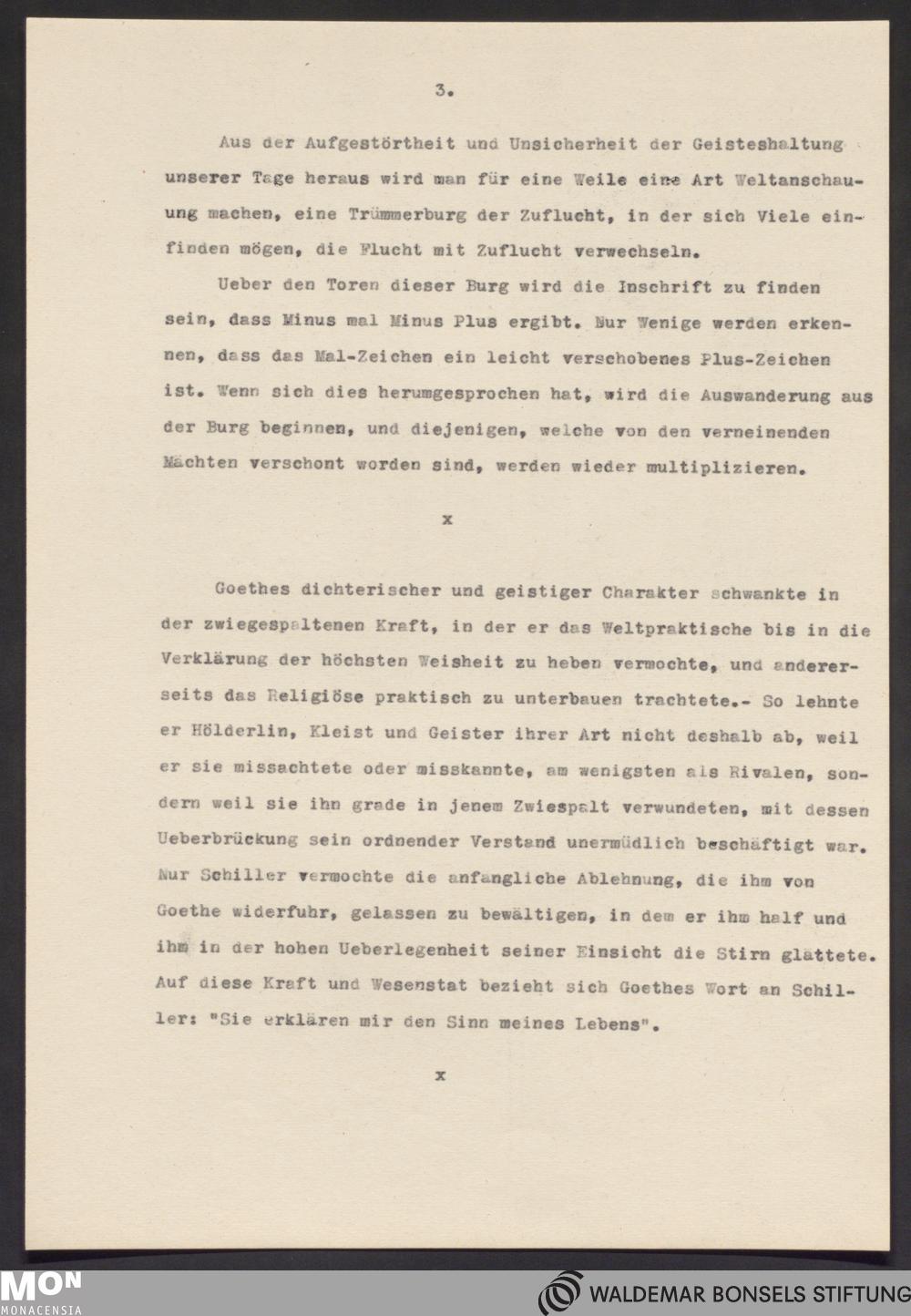 3.

Aus der Aufgestörtheit und Unsicherheit der Geisteshaltung unserer Tage heraus wird man für eine Weile eine Art Weltanschauung machen, eine Trümmerburg der Zuflucht, in der sich Viele einfinden mögen, die Flucht mit Zuflucht verwechseln.

Ueber den Toren dieser Burg wird die Inschrift zu finden sein, dass Minus mal Minus Plus ergibt. Nur Wenige werden erkennen, dass das Mal-Zeichen ein leicht verschobenes Plus-Zeichen ist. Wenn sich dies herumgesprochen hat, wird die Auswanderung aus der Burg beginnen, und diejenigen, welche von den verneinenden Mächten verschont worden sind, werden wieder multiplizieren.

x

Goethes dichterischer und geistiger Charakter schwankte in der zwiegespaltenen Kraft, in der er das Weltpraktische bis in die Verklärung der höchsten Weisheit zu heben vermochte, und andererseits das Religiöse praktisch zu unterbauen trachtete.- So lehnte er Hölderlin, Kleist und Geister ihrer Art nicht deshalb ab, weil er sie missachtete oder misskannte, am wenigsten als Rivalen, sondern weil sie ihn grade in jenem Zwiespalt verwundeten, mit dessen Ueberbrückung sein ordnender Verstand unermüdlich beschäftigt war. Nur Schiller vermochte die anfangliche Ablehnung, die ihm von Goethe widerfuhr, gelassen zu bewältigen, in dem er ihm half und ihm in der hohen Ueberlegenheit seiner Einsicht die Stirn glättete. Auf diese Kraft und Wesenstat bezieht sich Goethes Wort an Schiller: "Sie erklären mir den Sinn meines Lebens".

x

MON
MONACENSIA

WALDEMAR BONSELS STIFTUNG